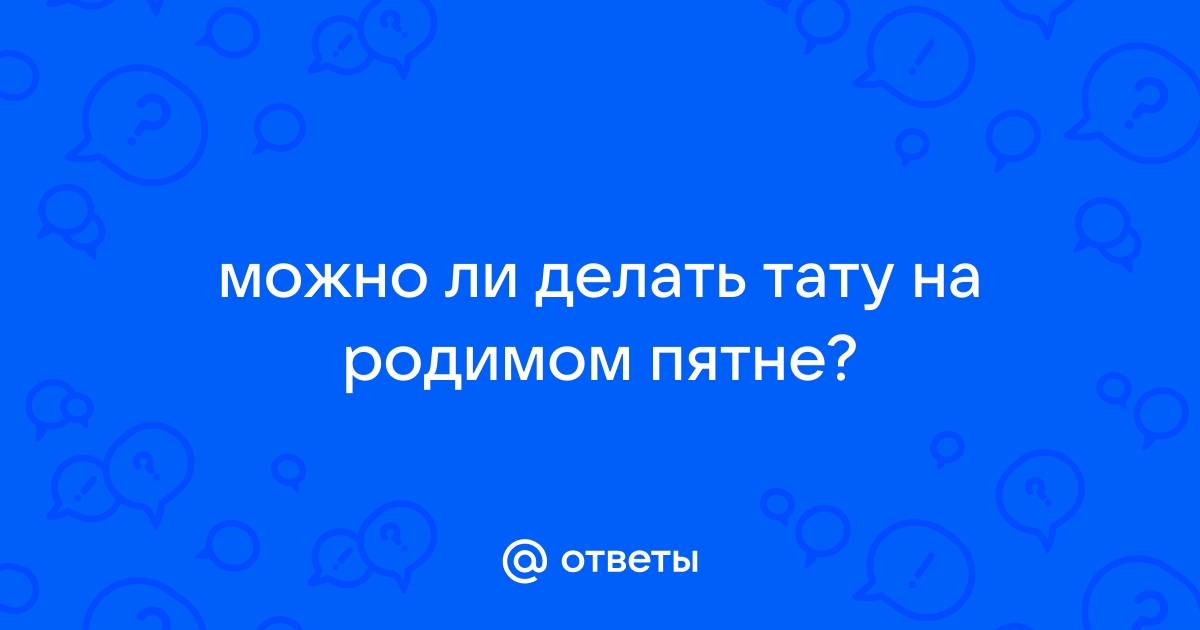 можно ли делать тату на родимом пятне?

@ ответы